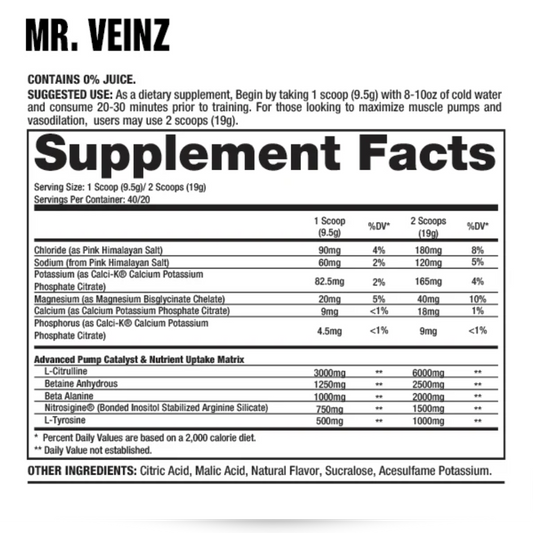 MR. VEINZ

CONTAINS 0% JUICE.
SUGGESTED USE: As a dietary supplement, Begin by taking 1 scoop (9.5g) with 8-10oz of cold water and consume 20-30 minutes prior to training. For those looking to maximize muscle pumps and vasodilation, users may use 2 scoops (19g).

Supplement Facts
Serving Size: 1 Scoop (9.5g)/ 2 Scoops (19g)
Servings Per Container: 40/20

| | 1 Scoop (9.5g) | %DV* | 2 Scoops (19g) | %DV* |
|---|---|---|---|---|
| Chloride (as Pink Himalayan Salt) | 90mg | 4% | 180mg | 8% |
| Sodium (from Pink Himalayan Salt) | 60mg | 2% | 120mg | 5% |
| Potassium (as Calci-K® Calcium Potassium Phosphate Citrate) | 82.5mg | 2% | 165mg | 4% |
| Magnesium (as Magnesium Bisglycinate Chelate) | 20mg | 5% | 40mg | 10% |
| Calcium (as Calcium Potassium Phosphate Citrate) | 9mg | <1% | 18mg | 1% |
| Phosphorus (as Calci-K® Calcium Potassium Phosphate Citrate) | 4.5mg | <1% | 9mg | <1% |
| Advanced Pump Catalyst & Nutrient Uptake Matrix | | | | |
| L-Citrulline | 3000mg | ** | 6000mg | ** |
| Betaine Anhydrous | 1250mg | ** | 2500mg | ** |
| Beta Alanine | 1000mg | ** | 2000mg | ** |
| Nitrosigine® (Bonded Inositol Stabilized Arginine Silicate) | 750mg | ** | 1500mg | ** |
| L-Tyrosine | 500mg | ** | 1000mg | ** |

* Percent Daily Values are based on a 2,000 calorie diet.
** Daily Value not established.

OTHER INGREDIENTS: Citric Acid, Malic Acid, Natural Flavor, Sucralose, Acesulfame Potassium.